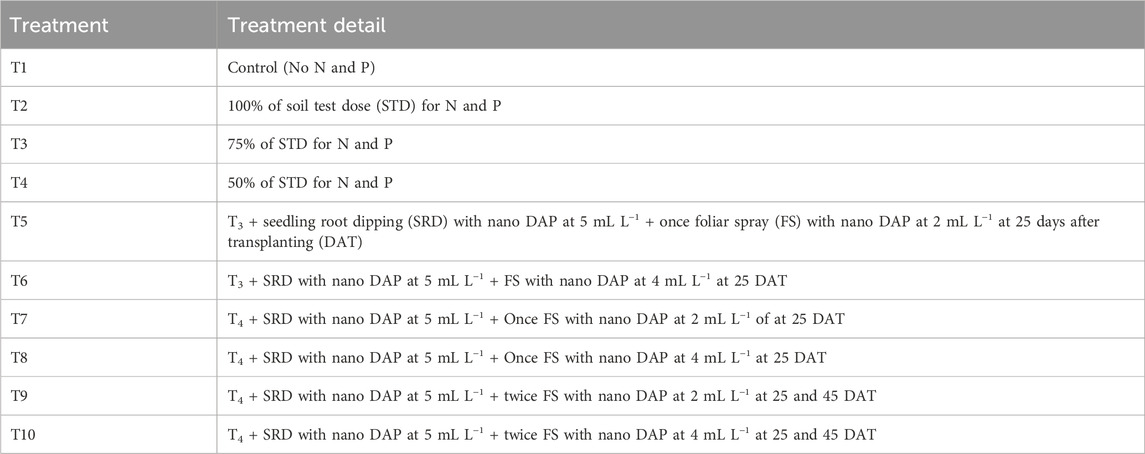 | Treatment | Treatment detail |
|---|---|
| T1 | Control (No N and P) |
| T2 | 100% of soil test dose (STD) for N and P |
| T3 | 75% of STD for N and P |
| T4 | 50% of STD for N and P |
| T5 | $T_3$ + seedling root dipping (SRD) with nano DAP at 5 mL $L^{-1}$ + once foliar spray (FS) with nano DAP at 2 mL $L^{-1}$ at 25 days after transplanting (DAT) |
| T6 | $T_3$ + SRD with nano DAP at 5 mL $L^{-1}$ + FS with nano DAP at 4 mL $L^{-1}$ at 25 DAT |
| T7 | $T_4$ + SRD with nano DAP at 5 mL $L^{-1}$ + Once FS with nano DAP at 2 mL $L^{-1}$ of at 25 DAT |
| T8 | $T_4$ + SRD with nano DAP at 5 mL $L^{-1}$ + Once FS with nano DAP at 4 mL $L^{-1}$ at 25 DAT |
| T9 | $T_4$ + SRD with nano DAP at 5 mL $L^{-1}$ + twice FS with nano DAP at 2 mL $L^{-1}$ at 25 and 45 DAT |
| T10 | $T_4$ + SRD with nano DAP at 5 mL $L^{-1}$ + twice FS with nano DAP at 4 mL $L^{-1}$ at 25 and 45 DAT |